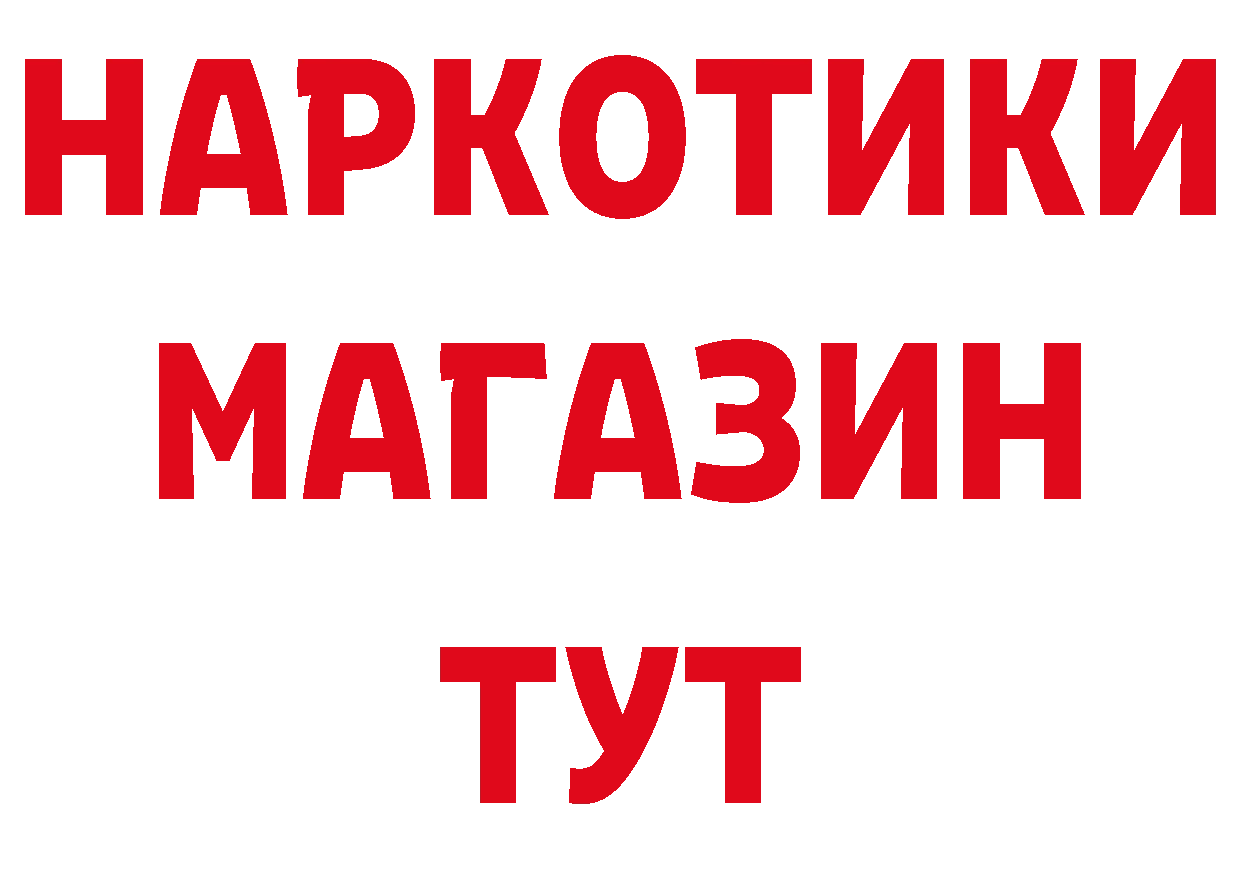 НАРКОТИКИ
МАГАЗИН
ТУТ